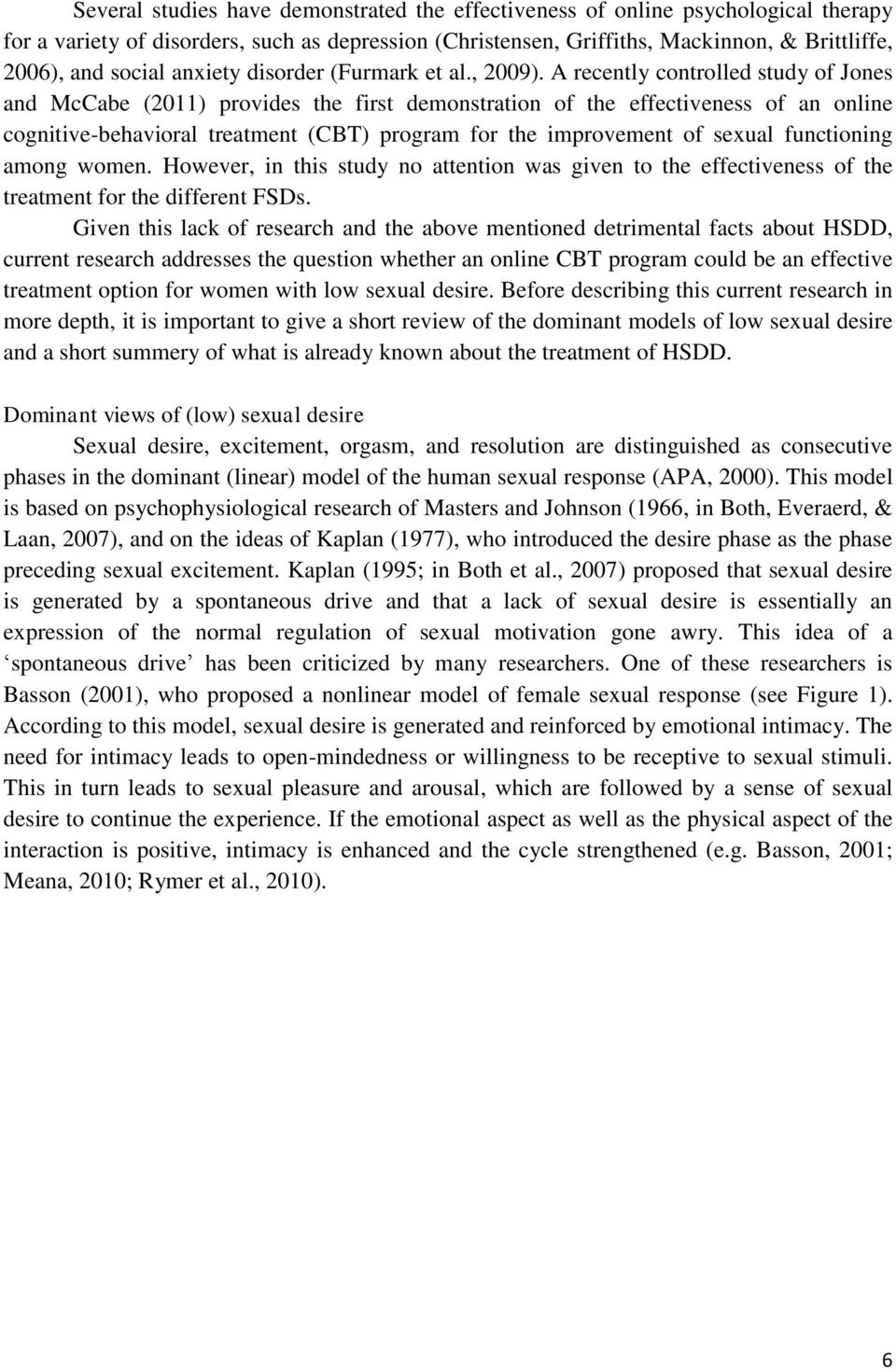 Several studies have demonstrated the effectiveness of online psychological therapy for a variety of disorders, such as depression (Christensen, Griffiths, Mackinnon, & Brittliffe, 2006), and social anxiety disorder (Furmark et al., 2009). A recently controlled study of Jones and McCabe (2011) provides the first demonstration of the effectiveness of an online cognitive-behavioral treatment (CBT) program for the improvement of sexual functioning among women. However, in this study no attention was given to the effectiveness of the treatment for the different FSDs.

Given this lack of research and the above mentioned detrimental facts about HSDD, current research addresses the question whether an online CBT program could be an effective treatment option for women with low sexual desire. Before describing this current research in more depth, it is important to give a short review of the dominant models of low sexual desire and a short summery of what is already known about the treatment of HSDD.

Dominant views of (low) sexual desire

Sexual desire, excitement, orgasm, and resolution are distinguished as consecutive phases in the dominant (linear) model of the human sexual response (APA, 2000). This model is based on psychophysiological research of Masters and Johnson (1966, in Both, Everaerd, & Laan, 2007), and on the ideas of Kaplan (1977), who introduced the desire phase as the phase preceding sexual excitement. Kaplan (1995; in Both et al., 2007) proposed that sexual desire is generated by a spontaneous drive and that a lack of sexual desire is essentially an expression of the normal regulation of sexual motivation gone awry. This idea of a ‘spontaneous drive’ has been criticized by many researchers. One of these researchers is Basson (2001), who proposed a nonlinear model of female sexual response (see Figure 1). According to this model, sexual desire is generated and reinforced by emotional intimacy. The need for intimacy leads to open-mindedness or willingness to be receptive to sexual stimuli. This in turn leads to sexual pleasure and arousal, which are followed by a sense of sexual desire to continue the experience. If the emotional aspect as well as the physical aspect of the interaction is positive, intimacy is enhanced and the cycle strengthened (e.g. Basson, 2001; Meana, 2010; Rymer et al., 2010).

6